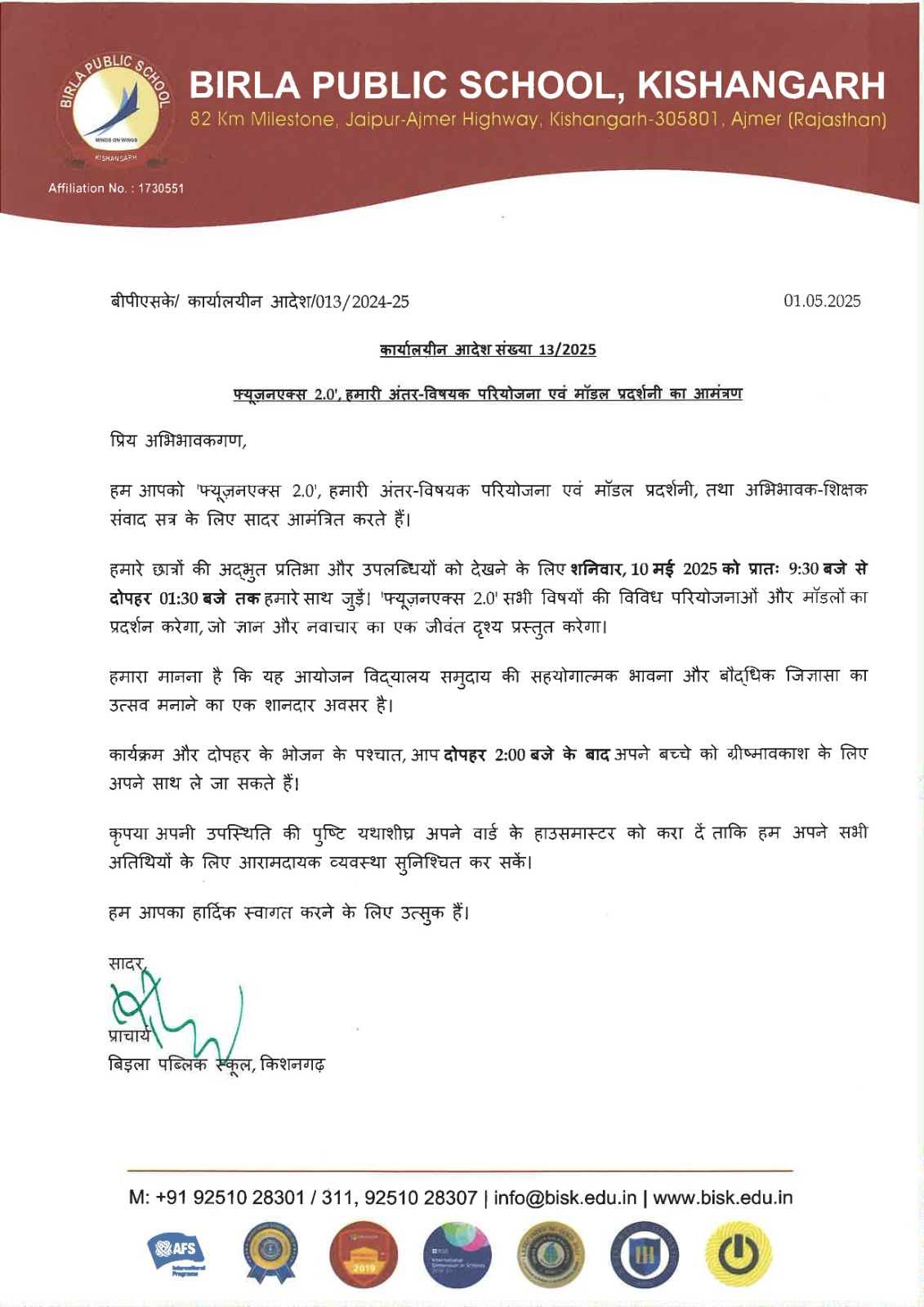 BIRLA PUBLIC SCHOOL
MINDS ON WINGS
KISHANGARH

BIRLA PUBLIC SCHOOL, KISHANGARH
82 Km Milestone, Jaipur-Ajmer Highway, Kishangarh-305801, Ajmer (Rajasthan)

Affiliation No. : 1730551

बीपीएसके/ कार्यालयीन आदेश/013/2024-25

01.05.2025

कार्यालयीन आदेश संख्या 13/2025

फ्यूज़नएक्स 2.0', हमारी अंतर-विषयक परियोजना एवं मॉडल प्रदर्शनी का आमंत्रण

प्रिय अभिभावकगण,

हम आपको 'फ्यूज़नएक्स 2.0', हमारी अंतर-विषयक परियोजना एवं मॉडल प्रदर्शनी, तथा अभिभावक-शिक्षक संवाद सत्र के लिए सादर आमंत्रित करते हैं।

हमारे छात्रों की अद्भुत प्रतिभा और उपलब्धियों को देखने के लिए शनिवार, 10 मई 2025 को प्रातः 9:30 बजे से दोपहर 01:30 बजे तक हमारे साथ जुड़ें। 'फ्यूज़नएक्स 2.0' सभी विषयों की विविध परियोजनाओं और मॉडलों का प्रदर्शन करेगा, जो ज्ञान और नवाचार का एक जीवंत दृश्य प्रस्तुत करेगा।

हमारा मानना है कि यह आयोजन विद्यालय समुदाय की सहयोगात्मक भावना और बौद्धिक जिज्ञासा का उत्सव मनाने का एक शानदार अवसर है।

कार्यक्रम और दोपहर के भोजन के पश्चात, आप दोपहर 2:00 बजे के बाद अपने बच्चे को ग्रीष्मावकाश के लिए अपने साथ ले जा सकते हैं।

कृपया अपनी उपस्थिति की पुष्टि यथाशीघ्र अपने वार्ड के हाउसमास्टर को करा दें ताकि हम अपने सभी अतिथियों के लिए आरामदायक व्यवस्था सुनिश्चित कर सकें।

हम आपका हार्दिक स्वागत करने के लिए उत्सुक हैं।

सादर,
प्राचार्य
बिड़ला पब्लिक स्कूल, किशनगढ़

M: +91 92510 28301 / 311, 92510 28307 | info@bisk.edu.in | www.bisk.edu.in

AFS
2019